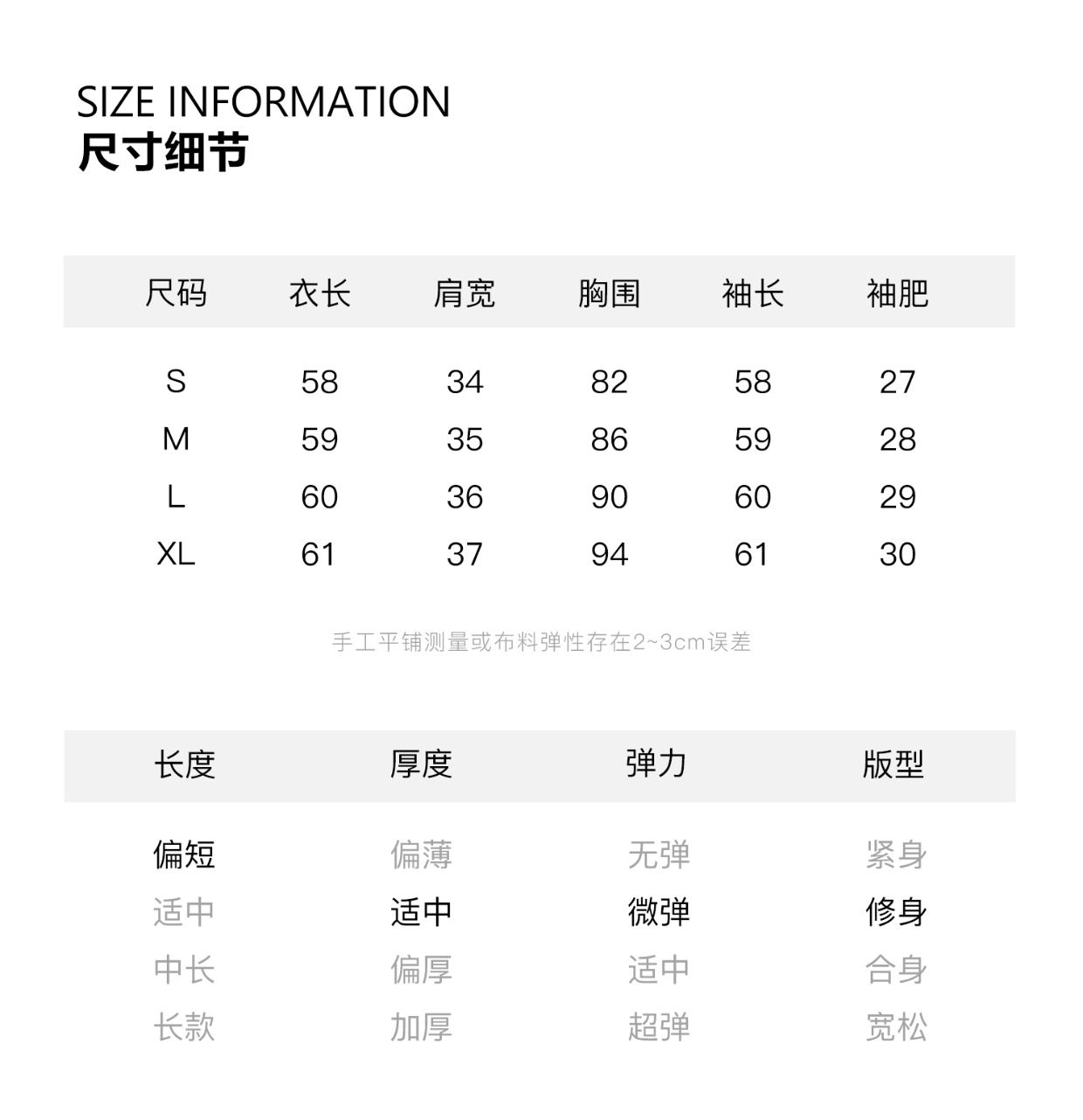 SIZE INFORMATION
尺寸细节

| 尺码 | 衣长 | 肩宽 | 胸围 | 袖长 | 袖肥 |
|---|---|---|---|---|---|
| S | 58 | 34 | 82 | 58 | 27 |
| M | 59 | 35 | 86 | 59 | 28 |
| L | 60 | 36 | 90 | 60 | 29 |
| XL | 61 | 37 | 94 | 61 | 30 |

手工平铺测量或布料弹性存在2~3cm误差

| 长度 | 厚度 | 弹力 | 版型 |
|---|---|---|---|
| 偏短 | 偏薄 | 无弹 | 紧身 |
| 适中 | 适中 | 微弹 | 修身 |
| 中长 | 偏厚 | 适中 | 合身 |
| 长款 | 加厚 | 超弹 | 宽松 |